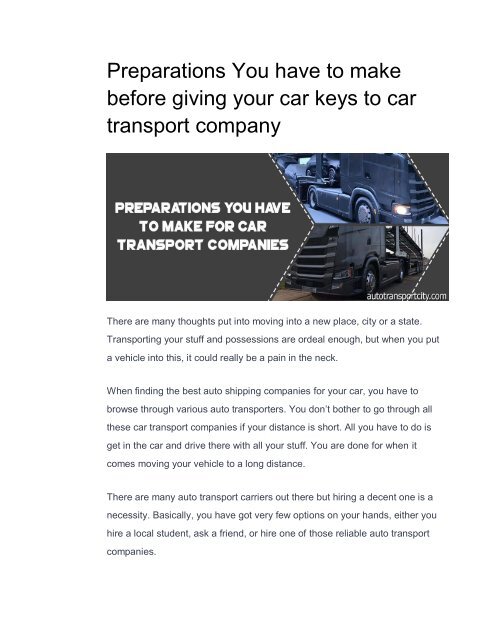 Preparations You have to make before giving your car keys to car transport company

PREPARATIONS YOU HAVE TO MAKE FOR CAR TRANSPORT COMPANIES

autotransportcity.com

There are many thoughts put into moving into a new place, city or a state. Transporting your stuff and possessions are ordeal enough, but when you put a vehicle into this, it could really be a pain in the neck.

When finding the best auto shipping companies for your car, you have to browse through various auto transporters. You don't bother to go through all these car transport companies if your distance is short. All you have to do is get in the car and drive there with all your stuff. You are done for when it comes moving your vehicle to a long distance.

There are many auto transport carriers out there but hiring a decent one is a necessity. Basically, you have got very few options on your hands, either you hire a local student, ask a friend, or hire one of those reliable auto transport companies.